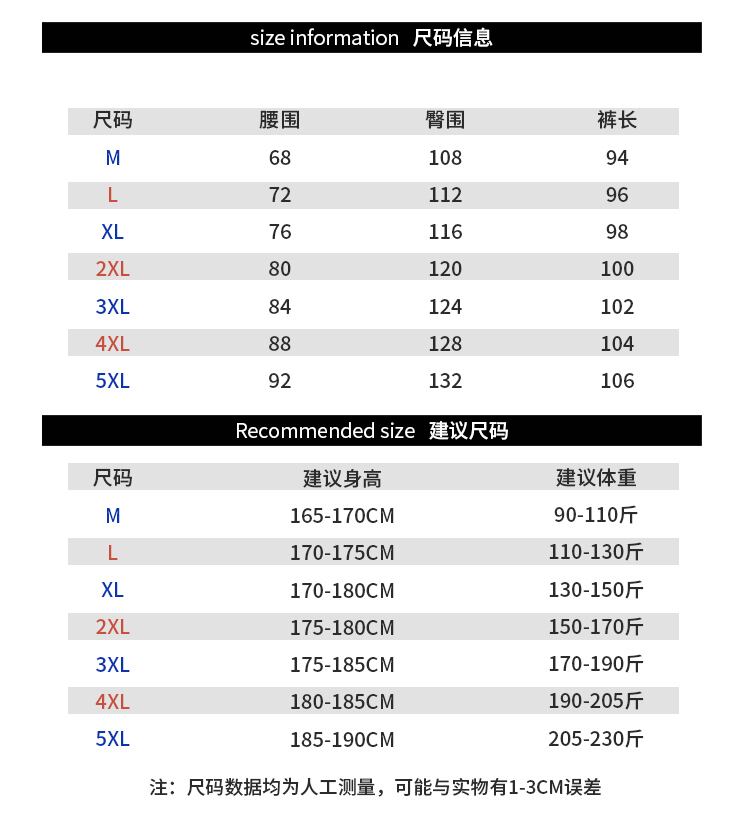 size information 尺码信息

| 尺码 | 腰围 | 臀围 | 裤长 |
|---|---|---|---|
| M | 68 | 108 | 94 |
| L | 72 | 112 | 96 |
| XL | 76 | 116 | 98 |
| 2XL | 80 | 120 | 100 |
| 3XL | 84 | 124 | 102 |
| 4XL | 88 | 128 | 104 |
| 5XL | 92 | 132 | 106 |

Recommended size 建议尺码

| 尺码 | 建议身高 | 建议体重 |
|---|---|---|
| M | 165-170CM | 90-110斤 |
| L | 170-175CM | 110-130斤 |
| XL | 170-180CM | 130-150斤 |
| 2XL | 175-180CM | 150-170斤 |
| 3XL | 175-185CM | 170-190斤 |
| 4XL | 180-185CM | 190-205斤 |
| 5XL | 185-190CM | 205-230斤 |

注：尺码数据均为人工测量，可能与实物有1-3CM误差